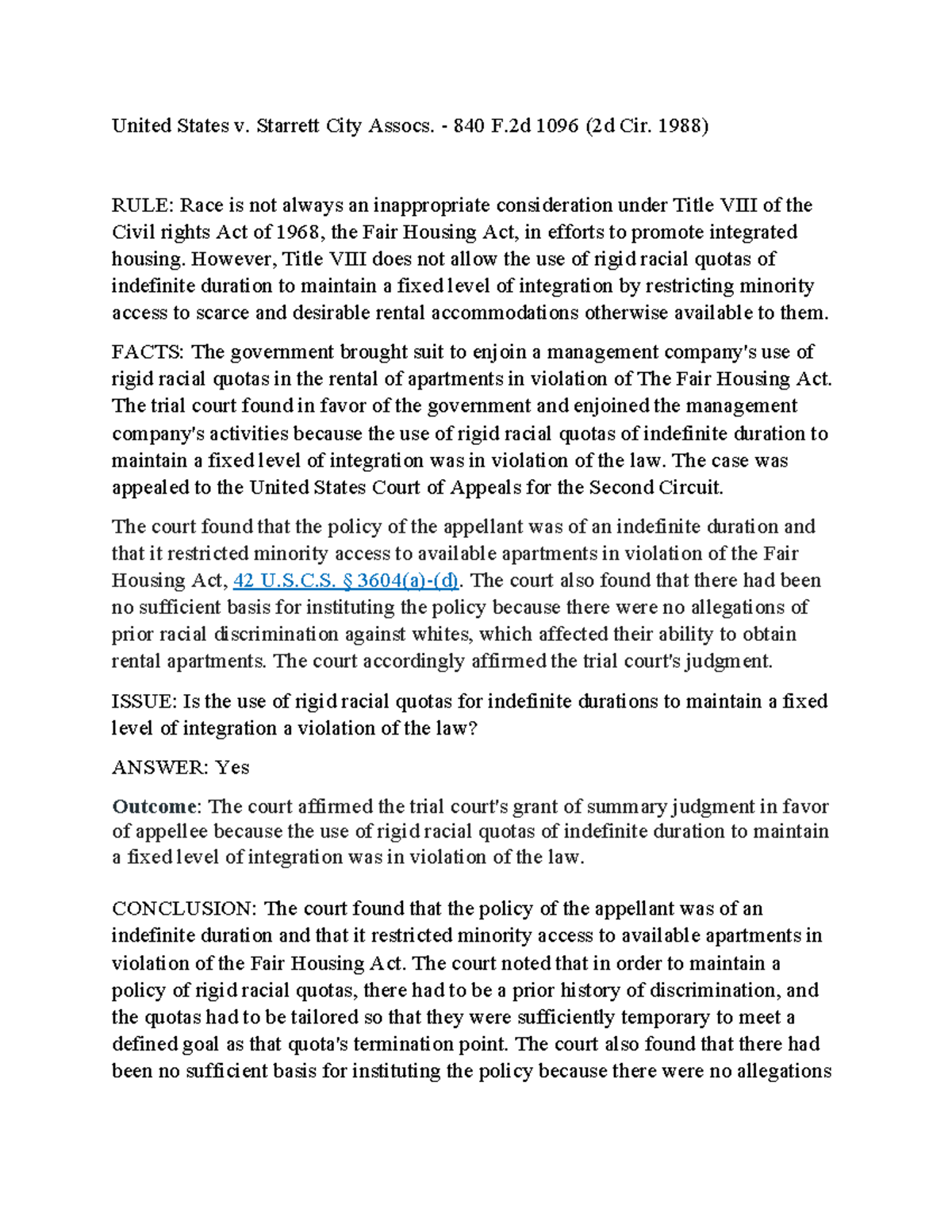 United States v. Starrett City Assocs. - 840 F.2d 1096 (2d Cir. 1988)

RULE: Race is not always an inappropriate consideration under Title VIII of the Civil rights Act of 1968, the Fair Housing Act, in efforts to promote integrated housing. However, Title VIII does not allow the use of rigid racial quotas of indefinite duration to maintain a fixed level of integration by restricting minority access to scarce and desirable rental accommodations otherwise available to them.

FACTS: The government brought suit to enjoin a management company's use of rigid racial quotas in the rental of apartments in violation of The Fair Housing Act. The trial court found in favor of the government and enjoined the management company's activities because the use of rigid racial quotas of indefinite duration to maintain a fixed level of integration was in violation of the law. The case was appealed to the United States Court of Appeals for the Second Circuit.

The court found that the policy of the appellant was of an indefinite duration and that it restricted minority access to available apartments in violation of the Fair Housing Act, 42 U.S.C.S. § 3604(a)-(d). The court also found that there had been no sufficient basis for instituting the policy because there were no allegations of prior racial discrimination against whites, which affected their ability to obtain rental apartments. The court accordingly affirmed the trial court's judgment.

ISSUE: Is the use of rigid racial quotas for indefinite durations to maintain a fixed level of integration a violation of the law?

ANSWER: Yes

Outcome: The court affirmed the trial court's grant of summary judgment in favor of appellee because the use of rigid racial quotas of indefinite duration to maintain a fixed level of integration was in violation of the law.

CONCLUSION: The court found that the policy of the appellant was of an indefinite duration and that it restricted minority access to available apartments in violation of the Fair Housing Act. The court noted that in order to maintain a policy of rigid racial quotas, there had to be a prior history of discrimination, and the quotas had to be tailored so that they were sufficiently temporary to meet a defined goal as that quota's termination point. The court also found that there had been no sufficient basis for instituting the policy because there were no allegations